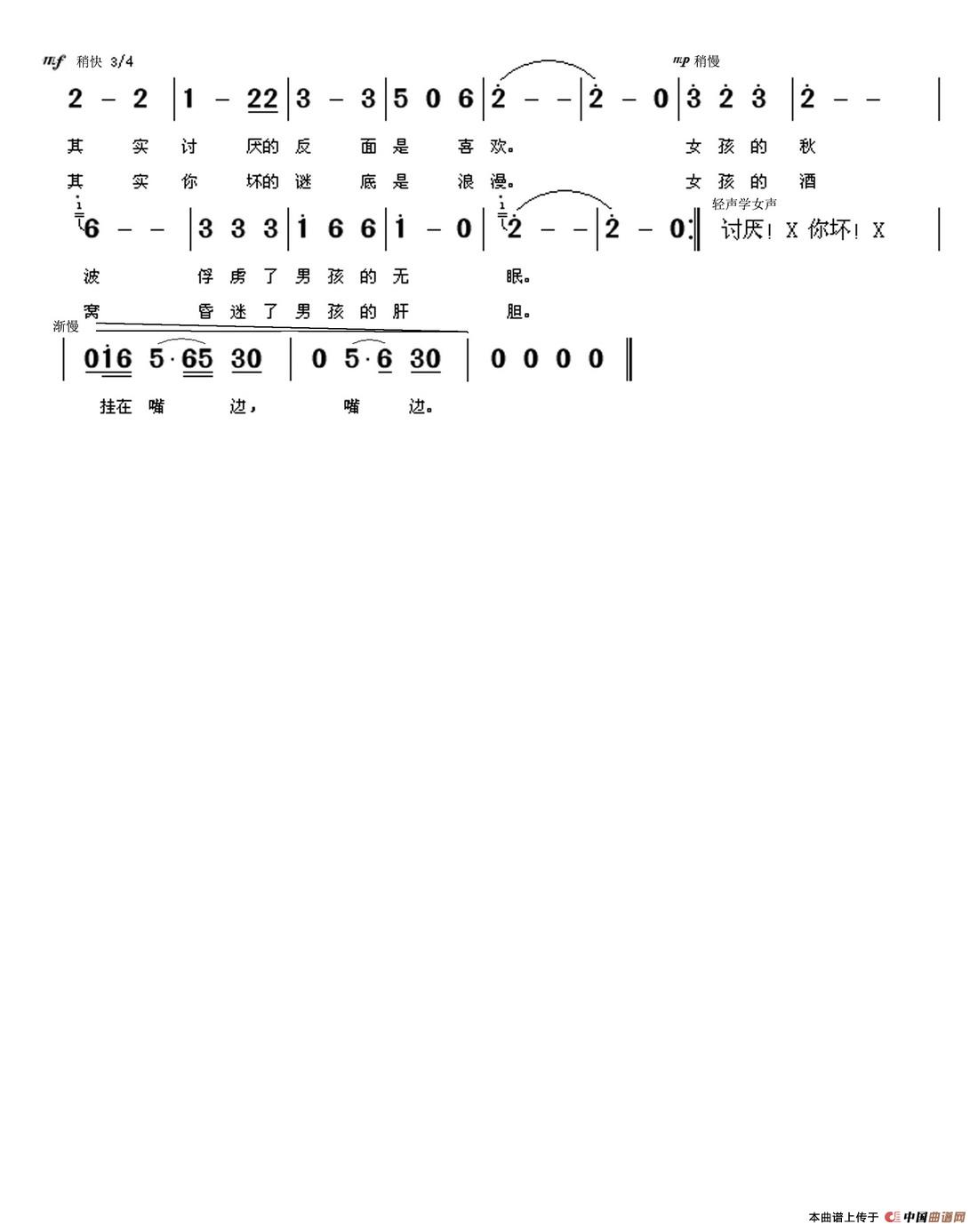 mf 稍快 3/4

mp 稍慢

2 - 2 | 1 - 22 | 3 - 3 | 5 0 6 | 2 - - | 2 - 0 | 3 2 3 | 2 - - |

其 实 讨 厌的 反 面 是 喜 欢。 女 孩 的 秋

其 实 你 坏的 谜 底 是 浪 漫。 女 孩 的 酒

轻声学女声

6 - - | 3 3 3 | 1 6 6 | 1 - 0 | 2 - - | 2 - 0 :‖ 讨厌! X 你坏! X |

波 俘 虏 了 男 孩 的 无 眠。

窝 昏 迷 了 男 孩 的 肝 胆。

渐慢

| 016 5·65 30 | 0 5·6 30 | 0 0 0 0 ‖

挂在 嘴 边, 嘴 边。

本曲谱上传于 中国曲谱网